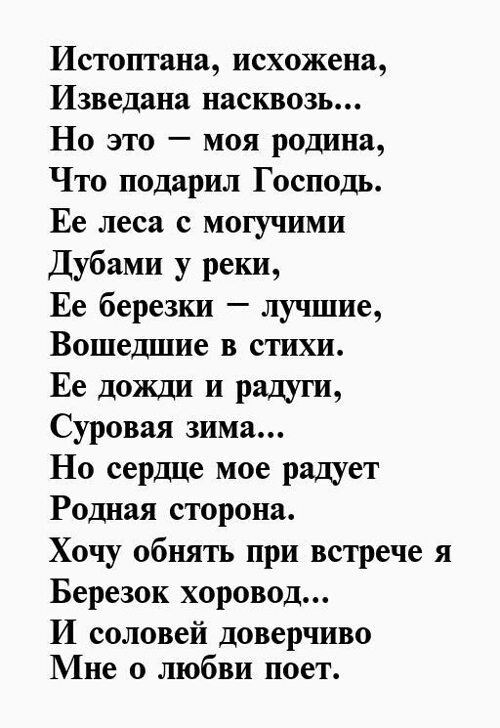 Истоптана, исхожена,
Изведана насквозь...
Но это – моя родина,
Что подарил Господь.
Ее леса с могучими
Дубами у реки,
Ее березки – лучшие,
Вошедшие в стихи.
Ее дожди и радуги,
Суровая зима...
Но сердце мое радует
Родная сторона.
Хочу обнять при встрече я
Березок хоровод...
И соловей доверчиво
Мне о любви поет.